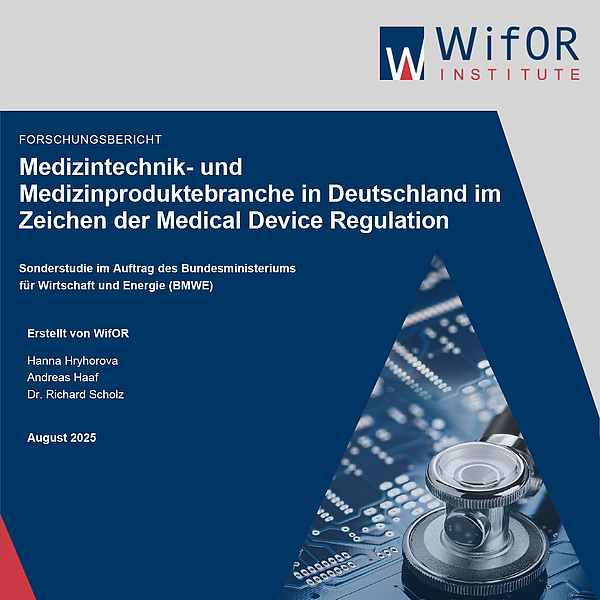 WifOR
INSTITUTE

FORSCHUNGSBERICHT

Medizintechnik- und Medizinproduktebranche in Deutschland im Zeichen der Medical Device Regulation

Sonderstudie im Auftrag des Bundesministeriums für Wirtschaft und Energie (BMWE)

Erstellt von WifOR

Hanna Hryhorova
Andreas Haaf
Dr. Richard Scholz

August 2025